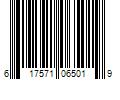 6 17571 06501 9